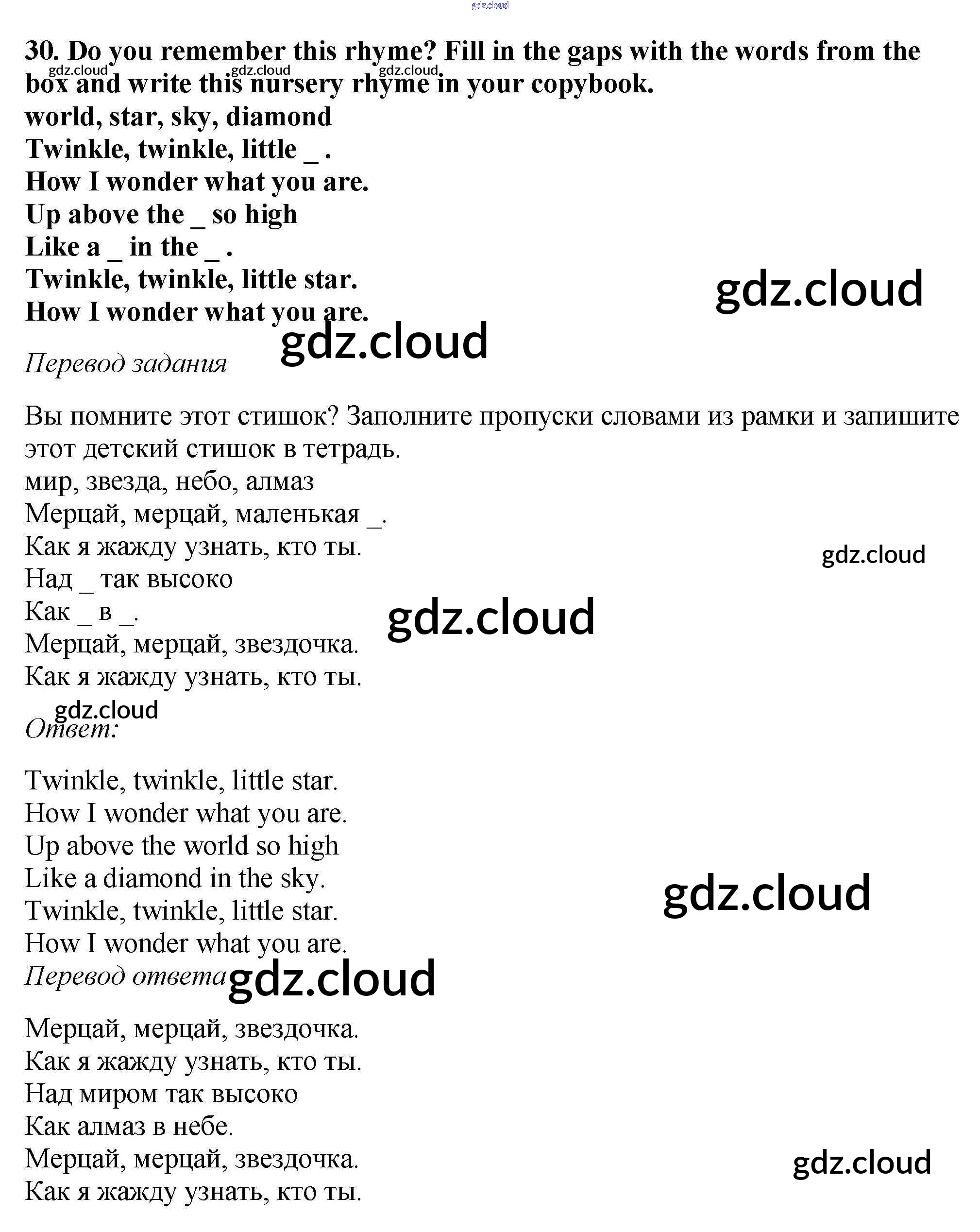 gdz.cloud

30. Do you remember this rhyme? Fill in the gaps with the words from the box and write this nursery rhyme in your copybook.
gdz.cloud gdz.cloud gdz.cloud
world, star, sky, diamond
Twinkle, twinkle, little _ .
How I wonder what you are.
Up above the _ so high
Like a _ in the _ .
Twinkle, twinkle, little star.
How I wonder what you are.

gdz.cloud

gdz.cloud

Перевод задания

Вы помните этот стишок? Заполните пропуски словами из рамки и запишите этот детский стишок в тетрадь.
мир, звезда, небо, алмаз
Мерцай, мерцай, маленькая _.
Как я жажду узнать, кто ты.
Над _ так высоко
Как _ в _.
Мерцай, мерцай, звездочка.
Как я жажду узнать, кто ты.

gdz.cloud

gdz.cloud

gdz.cloud

Ответ:

Twinkle, twinkle, little star.
How I wonder what you are.
Up above the world so high
Like a diamond in the sky.
Twinkle, twinkle, little star.
How I wonder what you are.

gdz.cloud

Перевод ответа

gdz.cloud

Мерцай, мерцай, звездочка.
Как я жажду узнать, кто ты.
Над миром так высоко
Как алмаз в небе.
Мерцай, мерцай, звездочка.
Как я жажду узнать, кто ты.

gdz.cloud